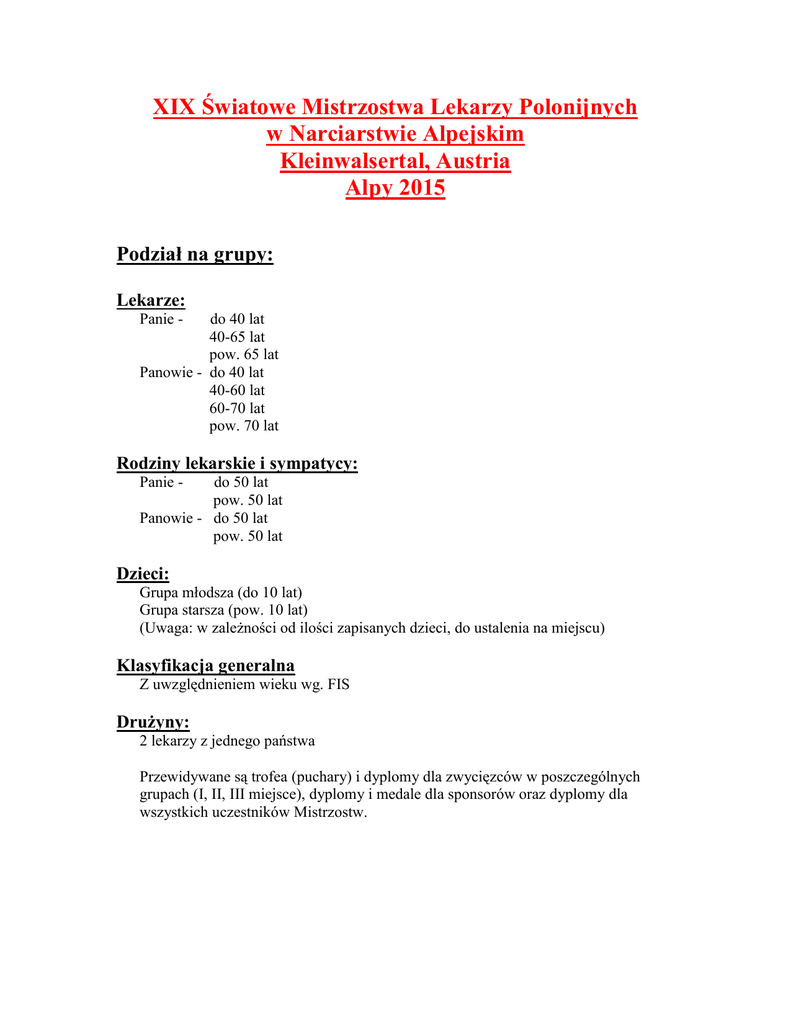 XIX Światowe Mistrzostwa Lekarzy Polonijnych
w Narciarstwie Alpejskim
Kleinwalsertal, Austria
Alpy 2015

Podział na grupy:

Lekarze:
Panie - do 40 lat
40-65 lat
pow. 65 lat
Panowie - do 40 lat
40-60 lat
60-70 lat
pow. 70 lat

Rodziny lekarskie i sympatycy:
Panie - do 50 lat
pow. 50 lat
Panowie - do 50 lat
pow. 50 lat

Dzieci:
Grupa młodsza (do 10 lat)
Grupa starsza (pow. 10 lat)
(Uwaga: w zależności od ilości zapisanych dzieci, do ustalenia na miejscu)

Klasyfikacja generalna
Z uwzględnieniem wieku wg. FIS

Drużyny:
2 lekarzy z jednego państwa

Przewidywane są trofea (puchary) i dyplomy dla zwycięzców w poszczególnych grupach (I, II, III miejsce), dyplomy i medale dla sponsorów oraz dyplomy dla wszystkich uczestników Mistrzostw.